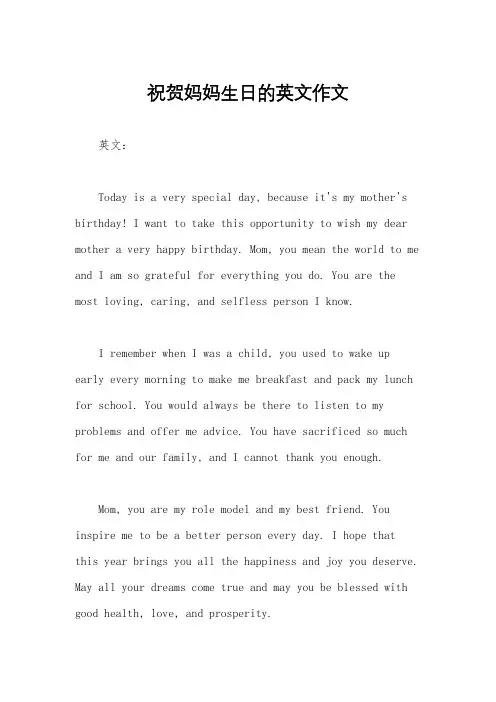 祝贺妈妈生日的英文作文

英文：

Today is a very special day, because it's my mother's birthday! I want to take this opportunity to wish my dear mother a very happy birthday. Mom, you mean the world to me and I am so grateful for everything you do. You are the most loving, caring, and selfless person I know.

I remember when I was a child, you used to wake up early every morning to make me breakfast and pack my lunch for school. You would always be there to listen to my problems and offer me advice. You have sacrificed so much for me and our family, and I cannot thank you enough.

Mom, you are my role model and my best friend. You inspire me to be a better person every day. I hope that this year brings you all the happiness and joy you deserve. May all your dreams come true and may you be blessed with good health, love, and prosperity.